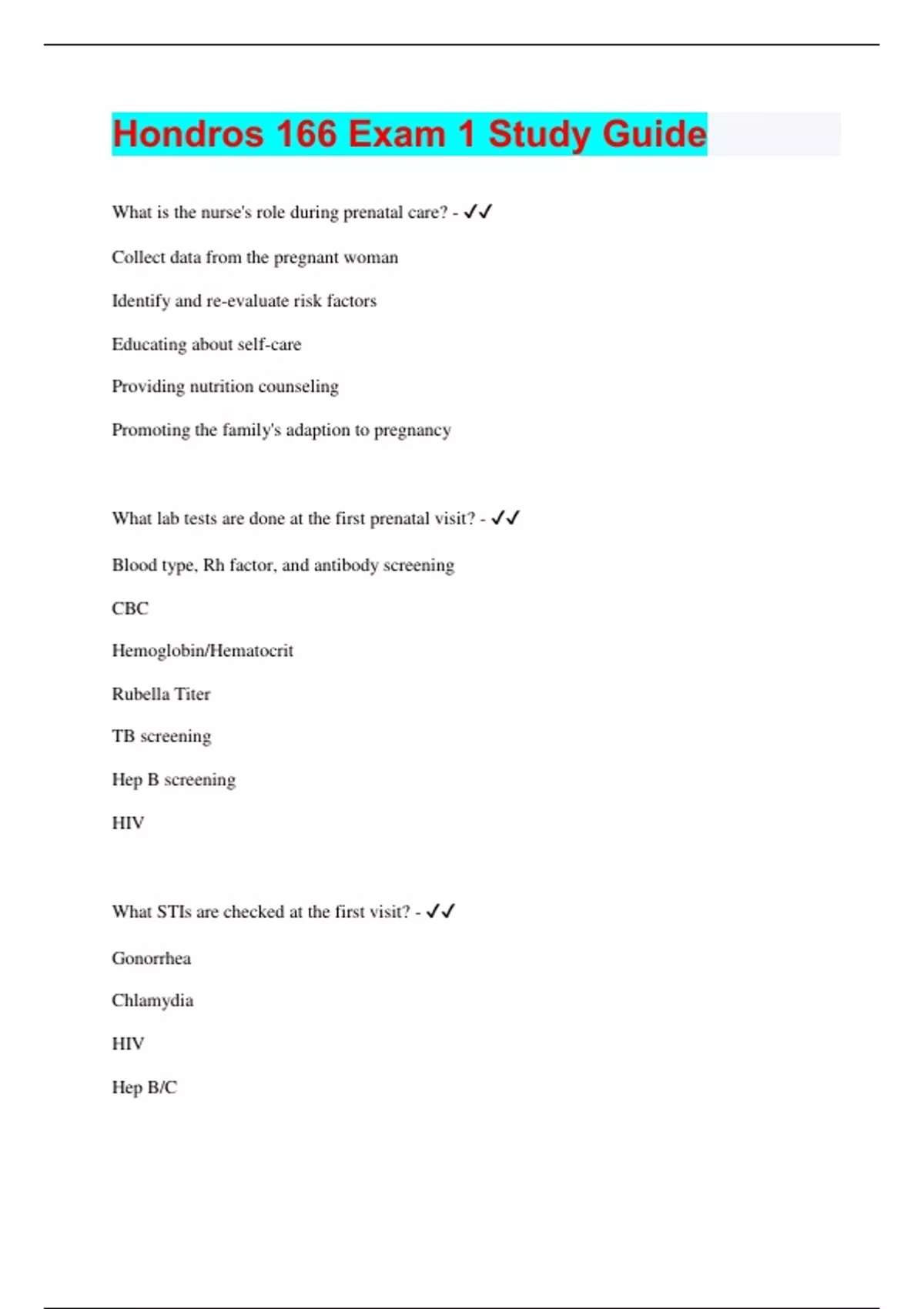 Hondros 166 Exam 1 Study Guide

What is the nurse's role during prenatal care? - ✓✓

Collect data from the pregnant woman

Identify and re-evaluate risk factors

Educating about self-care

Providing nutrition counseling

Promoting the family's adaption to pregnancy

What lab tests are done at the first prenatal visit? - ✓✓

Blood type, Rh factor, and antibody screening

CBC

Hemoglobin/Hematocrit

Rubella Titer

TB screening

Hep B screening

HIV

What STIs are checked at the first visit? - ✓✓

Gonorrhea

Chlamydia

HIV

Hep B/C